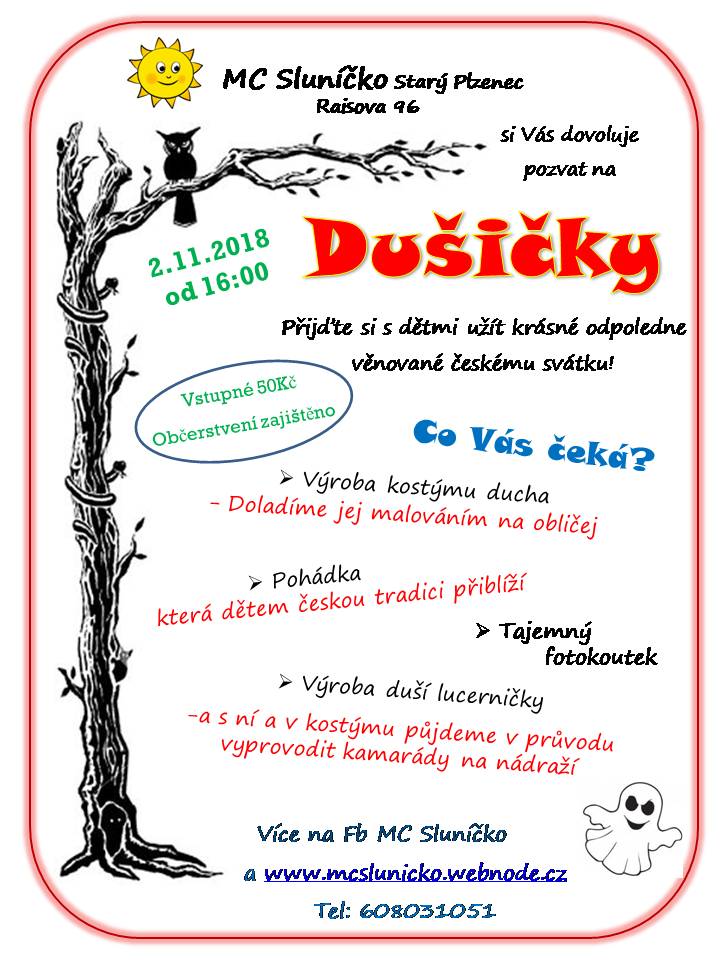 MC Sluníčko Starý Plzenec
Raisova 96

si Vás dovoluje pozvat na

2.11.2018
od 16:00

Dušičky

Přijďte si s dětmi užít krásné odpoledne věnované českému svátku!

Vstupné 50Kč
Občerstvení zajištěno

Co Vás čeká?

➢ Výroba kostýmu ducha
- Doladíme jej malováním na obličej

➢ Pohádka
která dětem českou tradici přiblíží

➢ Tajemný fotokoutek

➢ Výroba duší lucerničky
-a s ní a v kostýmu půjdeme v průvodu vyprovodit kamarády na nádraží

Více na Fb MC Sluníčko
a www.mcslunicko.webnode.cz
Tel: 608031051